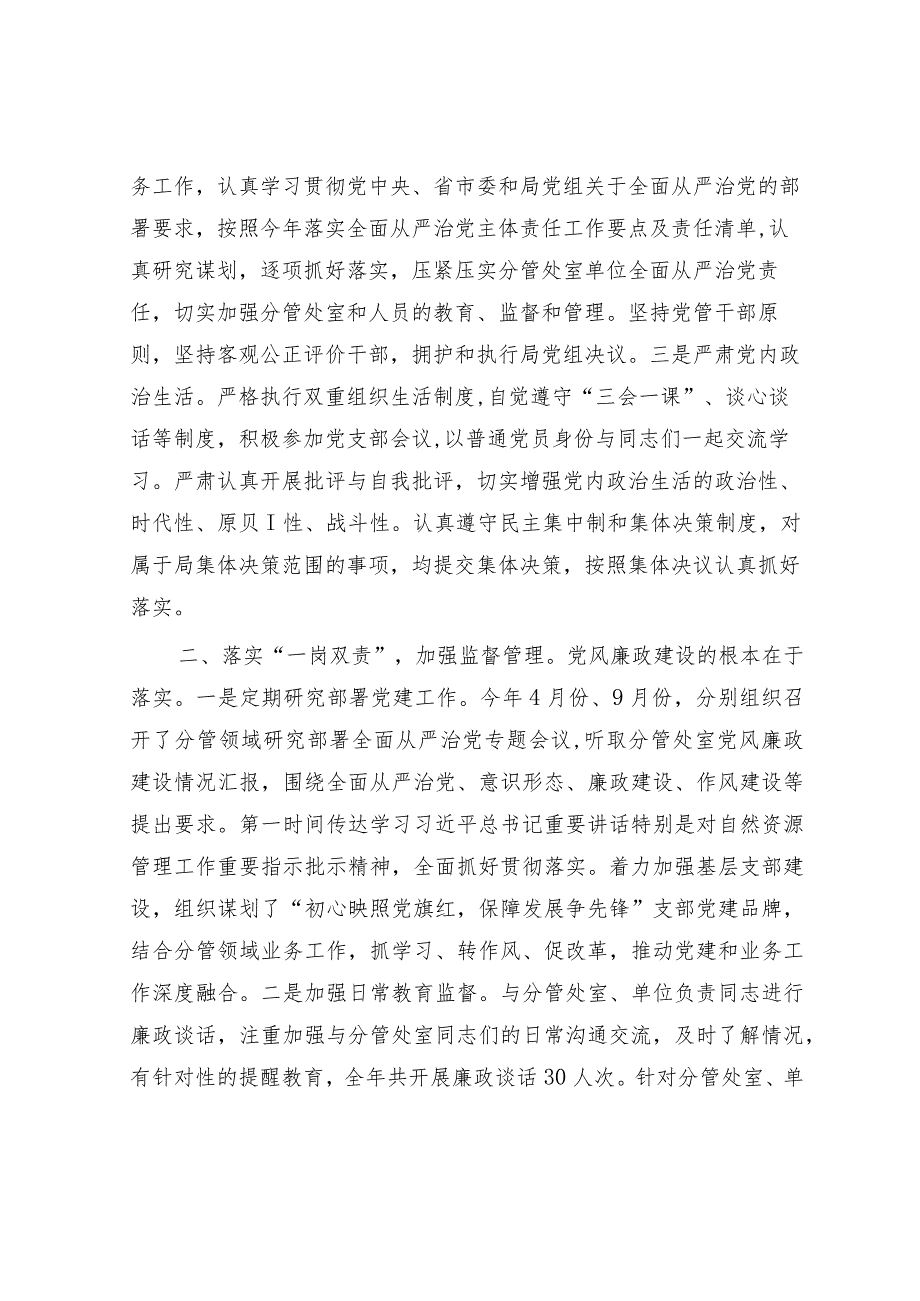 务工作，认真学习贯彻党中央、省市委和局党组关于全面从严治党的部署要求，按照今年落实全面从严治党主体责任工作要点及责任清单，认真研究谋划，逐项抓好落实，压紧压实分管处室单位全面从严治党责任，切实加强分管处室和人员的教育、监督和管理。坚持党管干部原则，坚持客观公正评价干部，拥护和执行局党组决议。三是严肃党内政治生活。严格执行双重组织生活制度，自觉遵守“三会一课”、谈心谈话等制度，积极参加党支部会议，以普通党员身份与同志们一起交流学习。严肃认真开展批评与自我批评，切实增强党内政治生活的政治性、时代性、原贝Ⅰ性、战斗性。认真遵守民主集中制和集体决策制度，对属于局集体决策范围的事项，均提交集体决策，按照集体决议认真抓好落实。

二、落实“一岗双责”，加强监督管理。党风廉政建设的根本在于落实。一是定期研究部署党建工作。今年4月份、9月份，分别组织召开了分管领域研究部署全面从严治党专题会议，听取分管处室党风廉政建设情况汇报，围绕全面从严治党、意识形态、廉政建设、作风建设等提出要求。第一时间传达学习习近平总书记重要讲话特别是对自然资源管理工作重要指示批示精神，全面抓好贯彻落实。着力加强基层支部建设，组织谋划了“初心映照党旗红，保障发展争先锋”支部党建品牌，结合分管领域业务工作，抓学习、转作风、促改革，推动党建和业务工作深度融合。二是加强日常教育监督。与分管处室、单位负责同志进行廉政谈话，注重加强与分管处室同志们的日常沟通交流，及时了解情况，有针对性的提醒教育，全年共开展廉政谈话30人次。针对分管处室、单